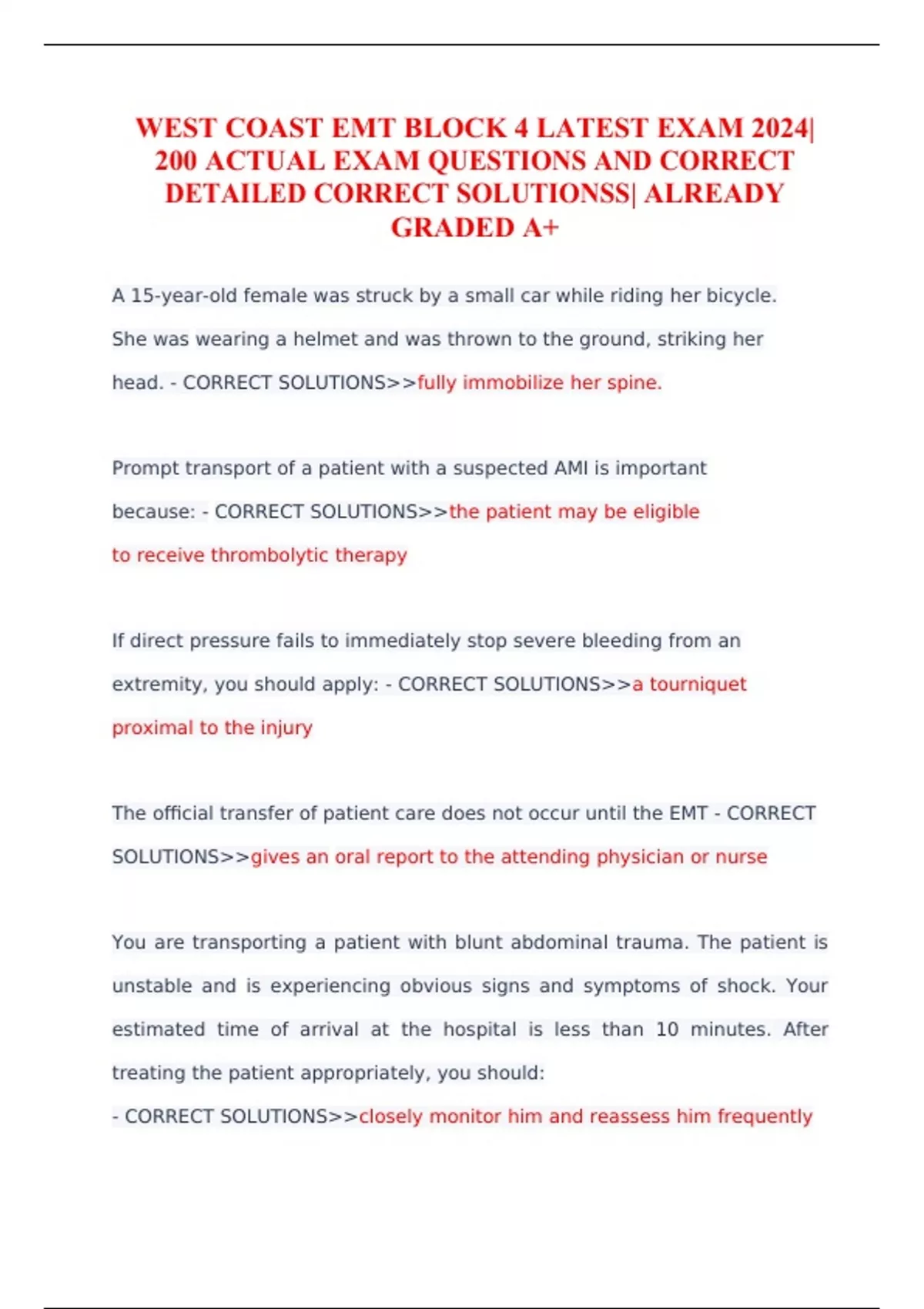 WEST COAST EMT BLOCK 4 LATEST EXAM 2024| 200 ACTUAL EXAM QUESTIONS AND CORRECT DETAILED CORRECT SOLUTIONSS| ALREADY GRADED A+

A 15-year-old female was struck by a small car while riding her bicycle. She was wearing a helmet and was thrown to the ground, striking her head. - CORRECT SOLUTIONS>>fully immobilize her spine.

Prompt transport of a patient with a suspected AMI is important because: - CORRECT SOLUTIONS>>the patient may be eligible to receive thrombolytic therapy

If direct pressure fails to immediately stop severe bleeding from an extremity, you should apply: - CORRECT SOLUTIONS>>a tourniquet proximal to the injury

The official transfer of patient care does not occur until the EMT - CORRECT SOLUTIONS>>gives an oral report to the attending physician or nurse

You are transporting a patient with blunt abdominal trauma. The patient is unstable and is experiencing obvious signs and symptoms of shock. Your estimated time of arrival at the hospital is less than 10 minutes. After treating the patient appropriately, you should:
- CORRECT SOLUTIONS>>closely monitor him and reassess him frequently